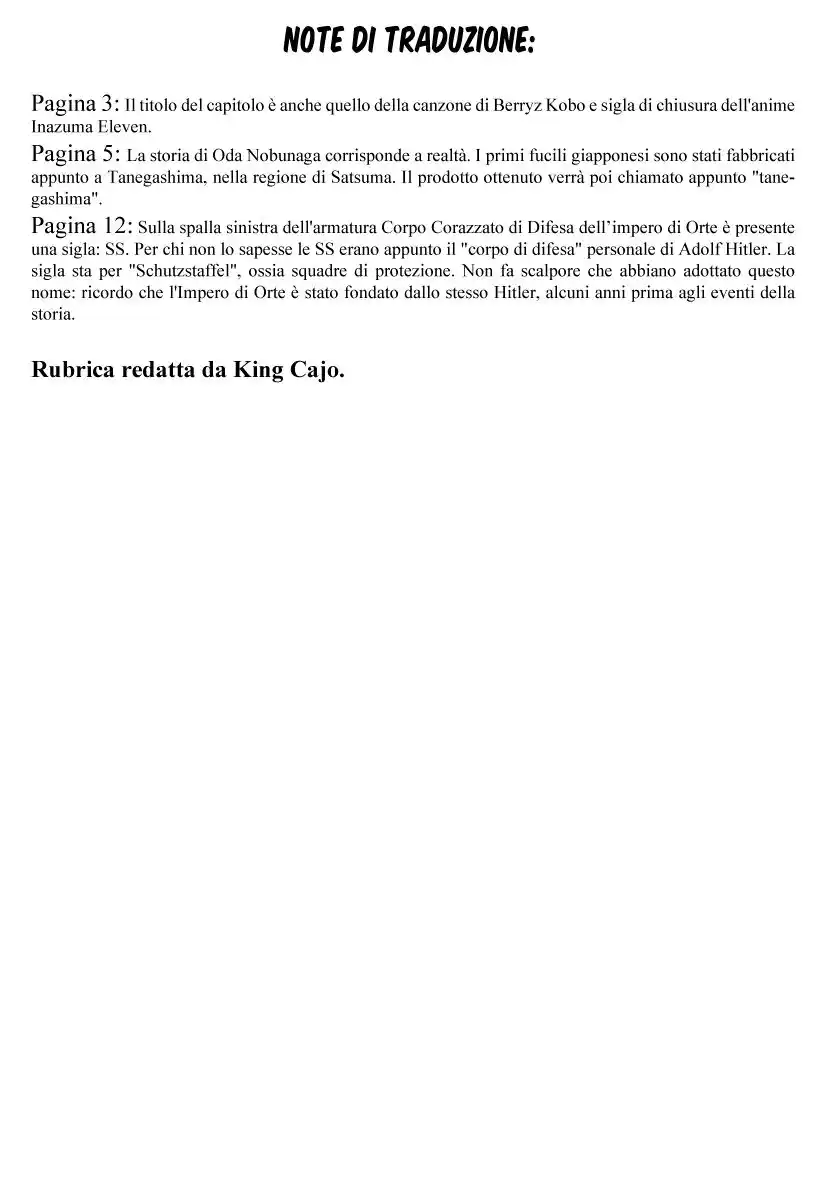 NOTE DI TRADUZIONE:

Pagina 3: Il titolo del capitolo è anche quello della canzone di Berryz Kobo e sigla di chiusura dell'anime Inazuma Eleven.

Pagina 5: La storia di Oda Nobunaga corrisponde a realtà. I primi fucili giapponesi sono stati fabbricati appunto a Tanegashima, nella regione di Satsuma. Il prodotto ottenuto verrà poi chiamato appunto "tanegashima".

Pagina 12: Sulla spalla sinistra dell'armatura Corpo Corazzato di Difesa dell'impero di Orte è presente una sigla: SS. Per chi non lo sapesse le SS erano appunto il "corpo di difesa" personale di Adolf Hitler. La sigla sta per "Schutzstaffel", ossia squadre di protezione. Non fa scalpore che abbiano adottato questo nome: ricordo che l'Impero di Orte è stato fondato dallo stesso Hitler, alcuni anni prima agli eventi della storia.

Rubrica redatta da King Cajo.